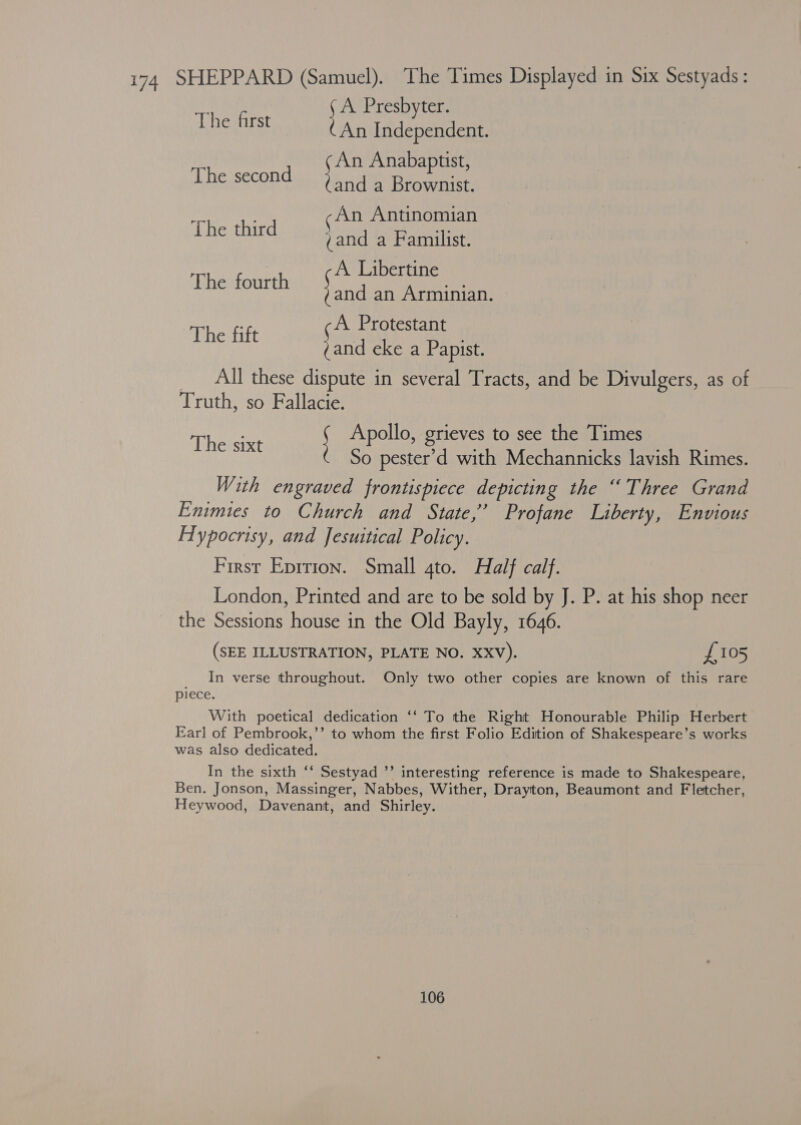 174 SHEPPARD (Samuel). The Times Displayed in Six Sestyads:

The first { A Presbyter.
An Independent.

The second { An Anabaptist,
and a Brownist.

The third { An Antinomian
and a Familist.

The fourth { A Libertine
and an Arminian.

The fift { A Protestant
and eke a Papist.

All these dispute in several Tracts, and be Divulgers, as of Truth, so Fallacie.

The sixt { Apollo, grieves to see the Times
So pester'd with Mechannicks lavish Rimes.

With engraved frontispiece depicting the "Three Grand Enimies to Church and State," Profane Liberty, Envious Hypocrisy, and Jesuitical Policy.

First Edition. Small 4to. Half calf.

London, Printed and are to be sold by J. P. at his shop neer the Sessions house in the Old Bayly, 1646.

(SEE ILLUSTRATION, PLATE NO. XXV). £105

In verse throughout. Only two other copies are known of this rare piece.

With poetical dedication "To the Right Honourable Philip Herbert Earl of Pembrook," to whom the first Folio Edition of Shakespeare's works was also dedicated.

In the sixth "Sestyad" interesting reference is made to Shakespeare, Ben. Jonson, Massinger, Nabbes, Wither, Drayton, Beaumont and Fletcher, Heywood, Davenant, and Shirley.

106